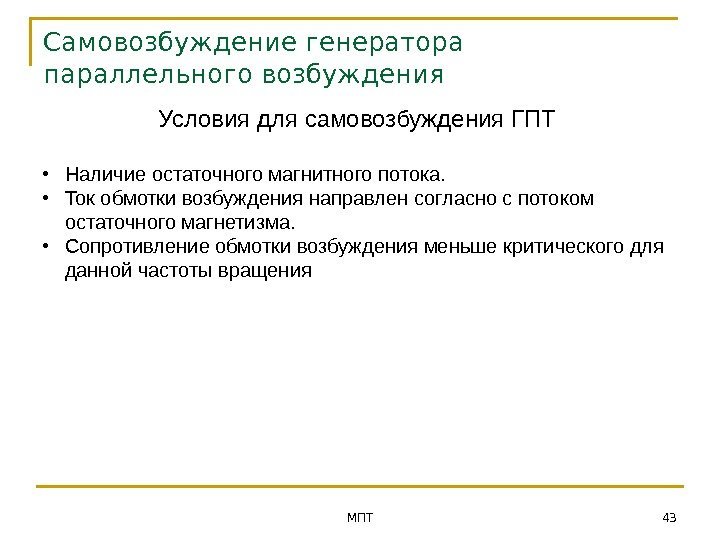 Самовозбуждение генератора параллельного возбуждения

Условия для самовозбуждения ГПТ

• Наличие остаточного магнитного потока.
• Ток обмотки возбуждения направлен согласно с потоком остаточного магнетизма.
• Сопротивление обмотки возбуждения меньше критического для данной частоты вращения

МПТ

43